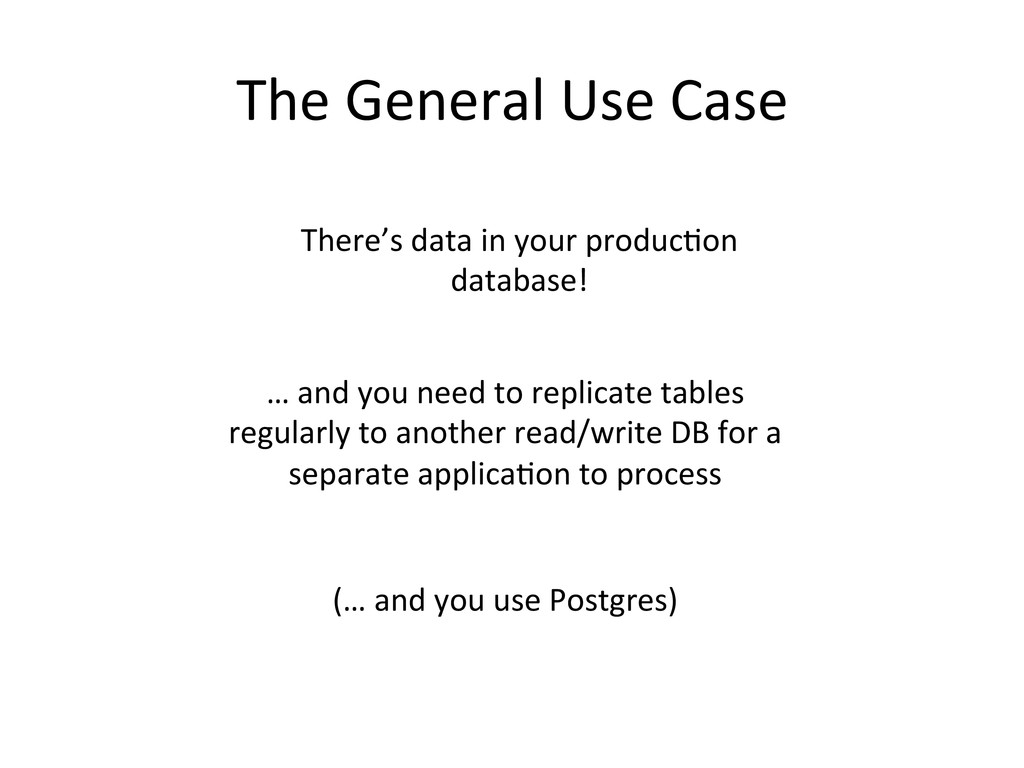 The General Use Case

There's data in your production database!

… and you need to replicate tables regularly to another read/write DB for a separate application to process

(… and you use Postgres)